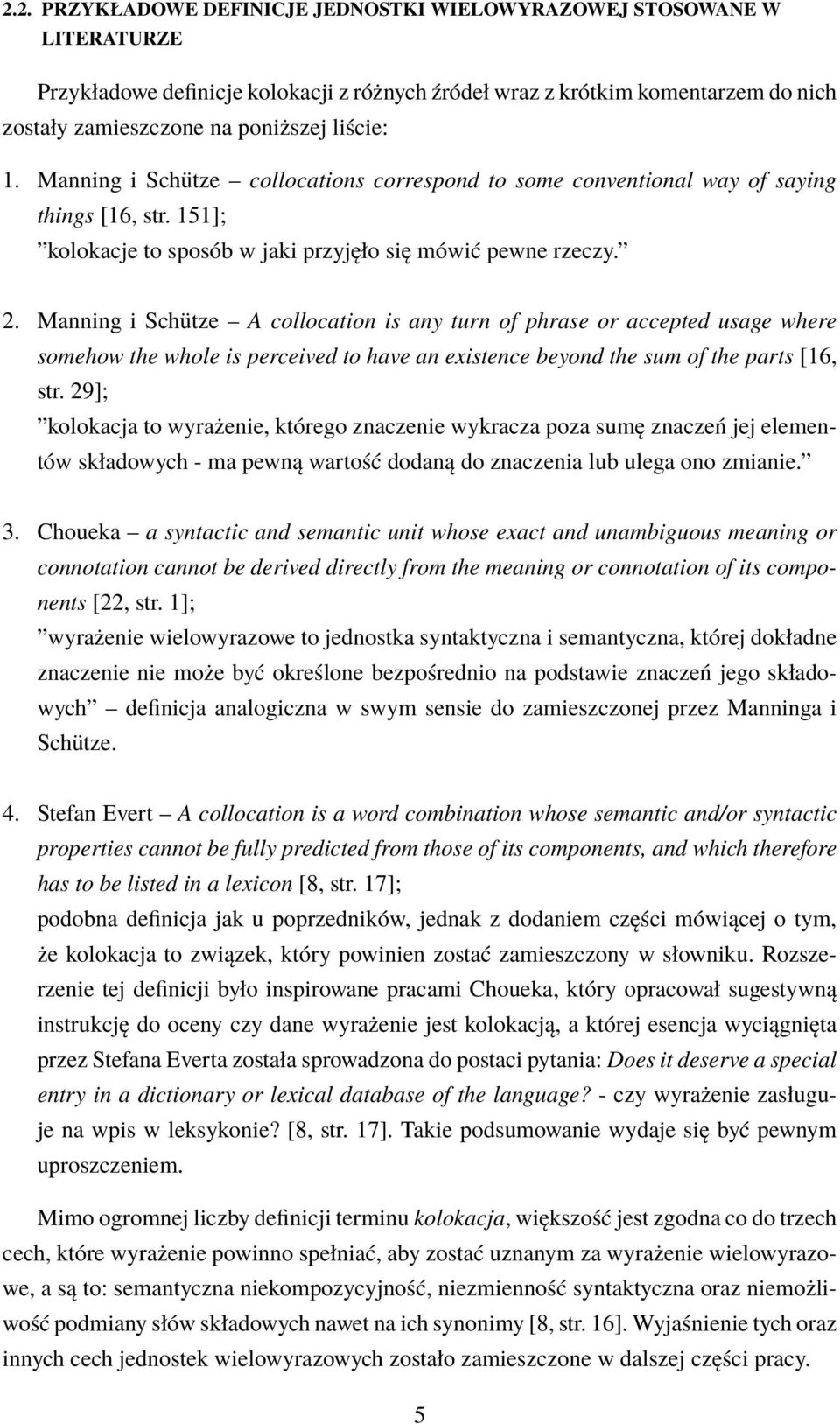 2.2. PRZYKŁADOWE DEFINICJE JEDNOSTKI WIELOWYRAZOWEJ STOSOWANE W LITERATURZE

Przykładowe definicje kolokacji z różnych źródeł wraz z krótkim komentarzem do nich zostały zamieszczone na poniższej liście:

1. Manning i Schütze – collocations correspond to some conventional way of saying things [16, str. 151];
”kolokacje to sposób w jaki przyjęło się mówić pewne rzeczy.”

2. Manning i Schütze – A collocation is any turn of phrase or accepted usage where somehow the whole is perceived to have an existence beyond the sum of the parts [16, str. 29];
”kolokacja to wyrażenie, którego znaczenie wykracza poza sumę znaczeń jej elementów składowych - ma pewną wartość dodaną do znaczenia lub ulega ono zmianie.”

3. Choueka – a syntactic and semantic unit whose exact and unambiguous meaning or connotation cannot be derived directly from the meaning or connotation of its components [22, str. 1];
”wyrażenie wielowyrazowe to jednostka syntaktyczna i semantyczna, której dokładne znaczenie nie może być określone bezpośrednio na podstawie znaczeń jego składowych” – definicja analogiczna w swym sensie do zamieszczonej przez Manninga i Schütze.

4. Stefan Evert – A collocation is a word combination whose semantic and/or syntactic properties cannot be fully predicted from those of its components, and which therefore has to be listed in a lexicon [8, str. 17];
podobna definicja jak u poprzedników, jednak z dodaniem części mówiącej o tym, że kolokacja to związek, który powinien zostać zamieszczony w słowniku. Rozszerzenie tej definicji było inspirowane pracami Choueka, który opracował sugestywną instrukcję do oceny czy dane wyrażenie jest kolokacją, a której esencja wyciągnięta przez Stefana Everta została sprowadzona do postaci pytania: Does it deserve a special entry in a dictionary or lexical database of the language? - czy wyrażenie zasługuje na wpis w leksykonie? [8, str. 17]. Takie podsumowanie wydaje się być pewnym uproszczeniem.

Mimo ogromnej liczby definicji terminu kolokacja, większość jest zgodna co do trzech cech, które wyrażenie powinno spełniać, aby zostać uznanym za wyrażenie wielowyrazowe, a są to: semantyczna niekompozycyjność, niezmienność syntaktyczna oraz niemożliwość podmiany słów składowych nawet na ich synonimy [8, str. 16]. Wyjaśnienie tych oraz innych cech jednostek wielowyrazowych zostało zamieszczone w dalszej części pracy.

5